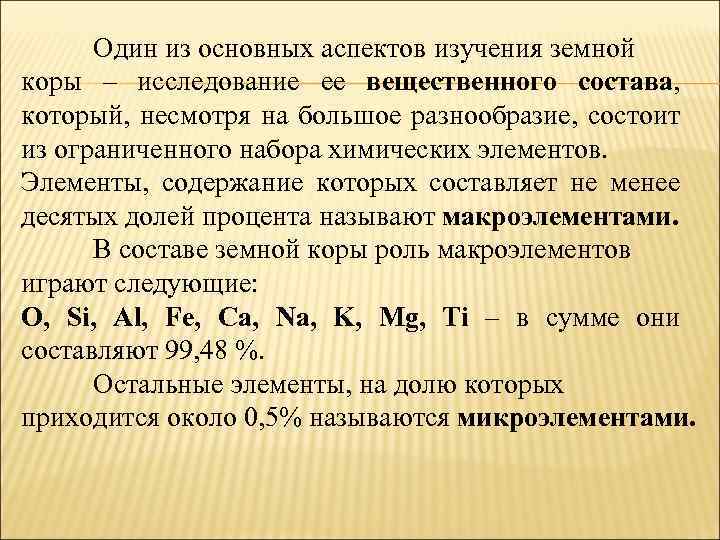 Один из основных аспектов изучения земной коры – исследование ее вещественного состава, который, несмотря на большое разнообразие, состоит из ограниченного набора химических элементов. Элементы, содержание которых составляет не менее десятых долей процента называют макроэлементами.

В составе земной коры роль макроэлементов играют следующие:
O, Si, Al, Fe, Ca, Na, K, Mg, Ti – в сумме они составляют 99,48 %.

Остальные элементы, на долю которых приходится около 0,5% называются микроэлементами.